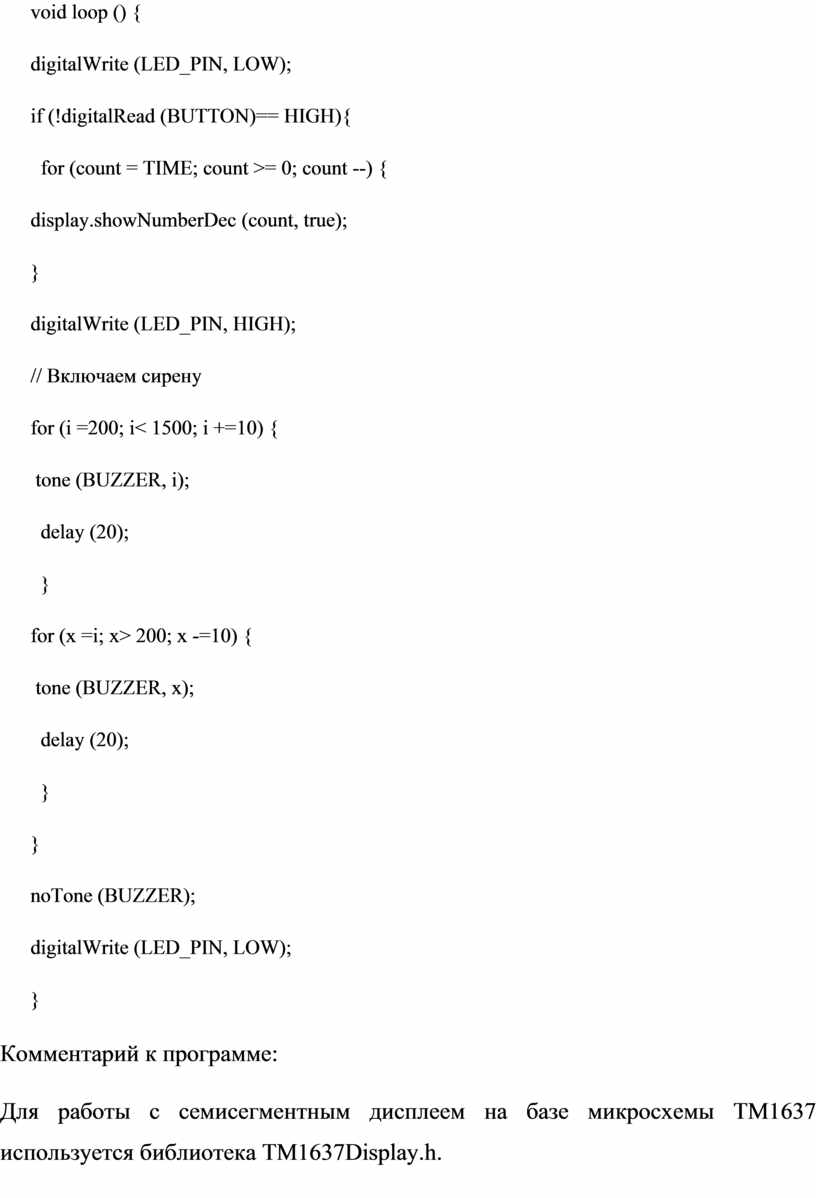 void loop () {

digitalWrite (LED_PIN, LOW);

if (!digitalRead (BUTTON)== HIGH){

for (count = TIME; count >= 0; count --) {

display.showNumberDec (count, true);

}

digitalWrite (LED_PIN, HIGH);

// Включаем сирену

for (i =200; i< 1500; i +=10) {

tone (BUZZER, i);

delay (20);

}

for (x =i; x> 200; x -=10) {

tone (BUZZER, x);

delay (20);

}

}

noTone (BUZZER);

digitalWrite (LED_PIN, LOW);

}

Комментарий к программе:

Для работы с семисегментным дисплеем на базе микросхемы TM1637 используется библиотека TM1637Display.h.